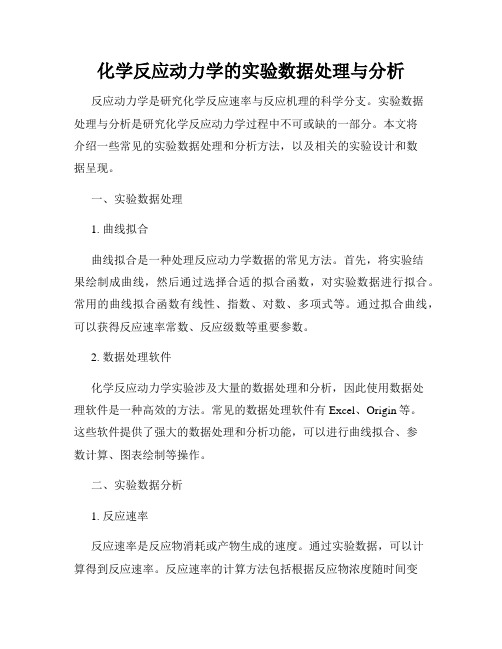 化学反应动力学的实验数据处理与分析

反应动力学是研究化学反应速率与反应机理的科学分支。实验数据处理与分析是研究化学反应动力学过程中不可或缺的一部分。本文将介绍一些常见的实验数据处理和分析方法，以及相关的实验设计和数据呈现。

一、实验数据处理

1. 曲线拟合

曲线拟合是一种处理反应动力学数据的常见方法。首先，将实验结果绘制成曲线，然后通过选择合适的拟合函数，对实验数据进行拟合。常用的曲线拟合函数有线性、指数、对数、多项式等。通过拟合曲线，可以获得反应速率常数、反应级数等重要参数。

2. 数据处理软件

化学反应动力学实验涉及大量的数据处理和分析，因此使用数据处理软件是一种高效的方法。常见的数据处理软件有 Excel、Origin 等。这些软件提供了强大的数据处理和分析功能，可以进行曲线拟合、参数计算、图表绘制等操作。

二、实验数据分析

1. 反应速率

反应速率是反应物消耗或产物生成的速度。通过实验数据，可以计算得到反应速率。反应速率的计算方法包括根据反应物浓度随时间变